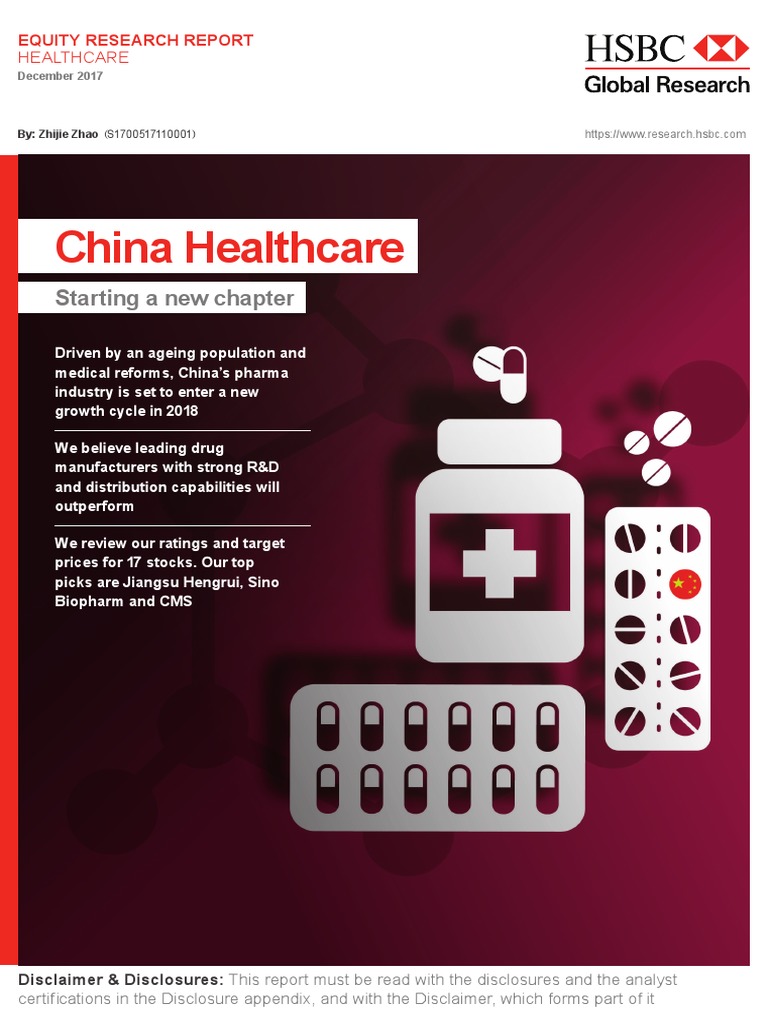 EQUITY RESEARCH REPORT
HEALTHCARE
December 2017

HSBC
Global Research

By: Zhijie Zhao (S1700517110001)

https://www.research.hsbc.com

China Healthcare

Starting a new chapter

Driven by an ageing population and medical reforms, China's pharma industry is set to enter a new growth cycle in 2018

We believe leading drug manufacturers with strong R&D and distribution capabilities will outperform

We review our ratings and target prices for 17 stocks. Our top picks are Jiangsu Hengrui, Sino Biopharm and CMS

Disclaimer & Disclosures: This report must be read with the disclosures and the analyst certifications in the Disclosure appendix, and with the Disclaimer, which forms part of it